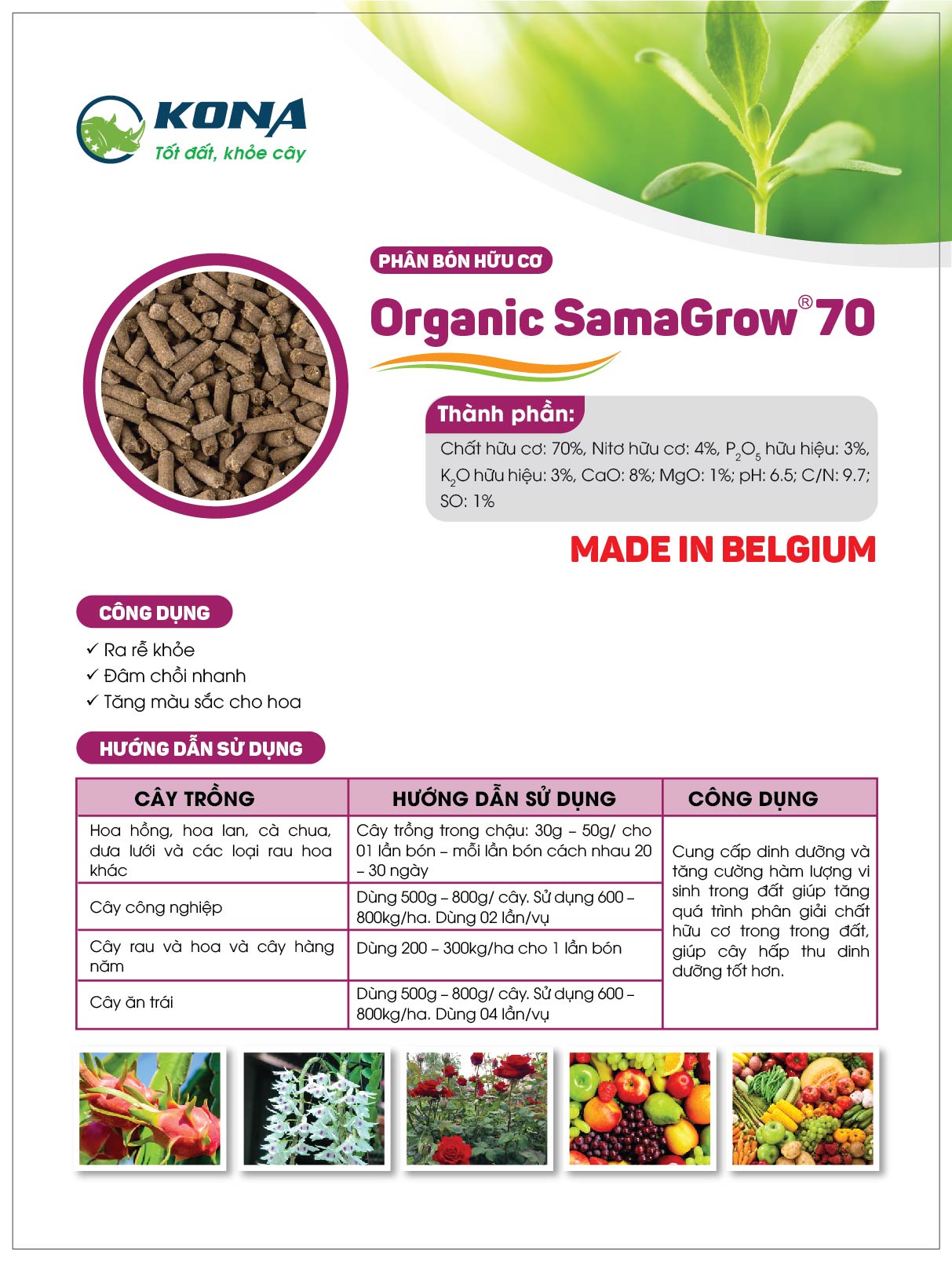 KONA
Tốt đất, khỏe cây

PHÂN BÓN HỮU CƠ

Organic SamaGrow® 70

Thành phần:
Chất hữu cơ: 70%, Nitơ hữu cơ: 4%, $P_2O_5$ hữu hiệu: 3%, $K_2O$ hữu hiệu: 3%, CaO: 8%; MgO: 1%; pH: 6.5; C/N: 9.7; SO: 1%

MADE IN BELGIUM

CÔNG DỤNG
✓ Ra rễ khỏe
✓ Đâm chồi nhanh
✓ Tăng màu sắc cho hoa

HƯỚNG DẪN SỬ DỤNG

| CÂY TRỒNG | HƯỚNG DẪN SỬ DỤNG | CÔNG DỤNG |
|---|---|---|
| Hoa hồng, hoa lan, cà chua, dưa lưới và các loại rau hoa khác | Cây trồng trong chậu: 30g – 50g/ cho 01 lần bón – mỗi lần bón cách nhau 20 – 30 ngày | Cung cấp dinh dưỡng và tăng cường hàm lượng vi sinh trong đất giúp tăng quá trình phân giải chất hữu cơ trong trong đất, giúp cây hấp thu dinh dưỡng tốt hơn. |
| Cây công nghiệp | Dùng 500g – 800g/ cây. Sử dụng 600 – 800kg/ha. Dùng 02 lần/vụ | |
| Cây rau và hoa và cây hàng năm | Dùng 200 – 300kg/ha cho 1 lần bón | |
| Cây ăn trái | Dùng 500g – 800g/ cây. Sử dụng 600 – 800kg/ha. Dùng 04 lần/vụ | |